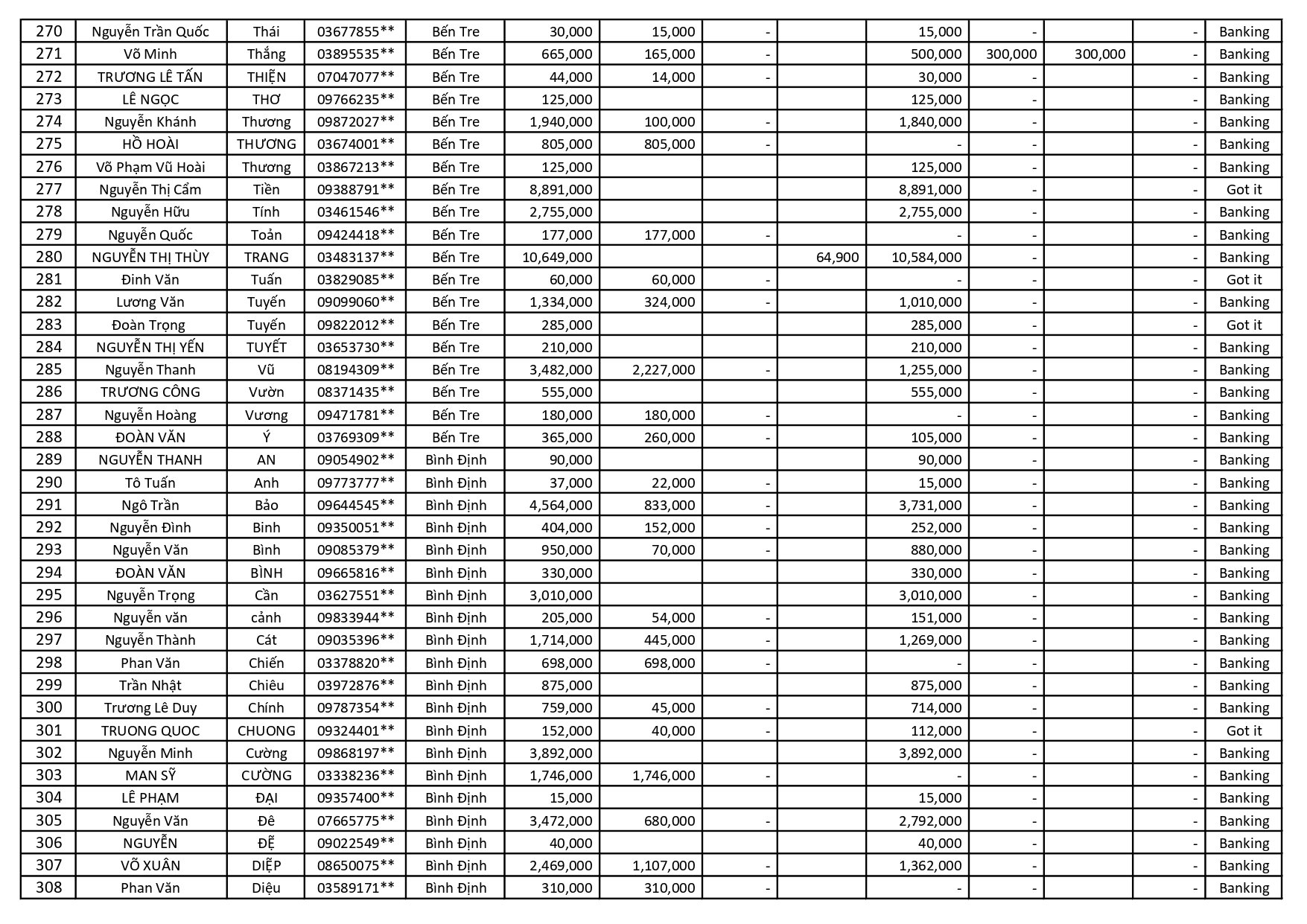 | 270 | Nguyễn Trần Quốc | Thái | 03677855** | Bến Tre | 30,000 | 15,000 | - | | 15,000 | - | | - | Banking |
|---|---|---|---|---|---|---|---|---|---|---|---|---|---|
| 271 | Võ Minh | Thắng | 03895535** | Bến Tre | 665,000 | 165,000 | - | | 500,000 | 300,000 | 300,000 | - | Banking |
| 272 | TRƯƠNG LÊ TẤN | THIỆN | 07047077** | Bến Tre | 44,000 | 14,000 | - | | 30,000 | - | | - | Banking |
| 273 | LÊ NGỌC | THƠ | 09766235** | Bến Tre | 125,000 | | | | 125,000 | - | | - | Banking |
| 274 | Nguyễn Khánh | Thương | 09872027** | Bến Tre | 1,940,000 | 100,000 | - | | 1,840,000 | - | | - | Banking |
| 275 | HỒ HOÀI | THƯƠNG | 03674001** | Bến Tre | 805,000 | 805,000 | - | | - | - | | - | Banking |
| 276 | Võ Phạm Vũ Hoài | Thương | 03867213** | Bến Tre | 125,000 | | | | 125,000 | - | | - | Banking |
| 277 | Nguyễn Thị Cẩm | Tiền | 09388791** | Bến Tre | 8,891,000 | | | | 8,891,000 | - | | - | Got it |
| 278 | Nguyễn Hữu | Tính | 03461546** | Bến Tre | 2,755,000 | | | | 2,755,000 | - | | - | Banking |
| 279 | Nguyễn Quốc | Toản | 09424418** | Bến Tre | 177,000 | 177,000 | - | | - | - | | - | Banking |
| 280 | NGUYỄN THỊ THÙY | TRANG | 03483137** | Bến Tre | 10,649,000 | | | 64,900 | 10,584,000 | - | | - | Banking |
| 281 | Đinh Văn | Tuấn | 03829085** | Bến Tre | 60,000 | 60,000 | - | | - | - | | - | Got it |
| 282 | Lương Văn | Tuyến | 09099060** | Bến Tre | 1,334,000 | 324,000 | - | | 1,010,000 | - | | - | Banking |
| 283 | Đoàn Trọng | Tuyến | 09822012** | Bến Tre | 285,000 | | | | 285,000 | - | | - | Got it |
| 284 | NGUYỄN THỊ YẾN | TUYẾT | 03653730** | Bến Tre | 210,000 | | | | 210,000 | - | | - | Banking |
| 285 | Nguyễn Thanh | Vũ | 08194309** | Bến Tre | 3,482,000 | 2,227,000 | - | | 1,255,000 | - | | - | Banking |
| 286 | TRƯƠNG CÔNG | Vườn | 08371435** | Bến Tre | 555,000 | | | | 555,000 | - | | - | Banking |
| 287 | Nguyễn Hoàng | Vương | 09471781** | Bến Tre | 180,000 | 180,000 | - | | - | - | | - | Banking |
| 288 | ĐOÀN VĂN | Ý | 03769309** | Bến Tre | 365,000 | 260,000 | - | | 105,000 | - | | - | Banking |
| 289 | NGUYỄN THANH | AN | 09054902** | Bình Định | 90,000 | | | | 90,000 | - | | - | Banking |
| 290 | Tô Tuấn | Anh | 09773777** | Bình Định | 37,000 | 22,000 | - | | 15,000 | - | | - | Banking |
| 291 | Ngô Trần | Bảo | 09644545** | Bình Định | 4,564,000 | 833,000 | - | | 3,731,000 | - | | - | Banking |
| 292 | Nguyễn Đình | Binh | 09350051** | Bình Định | 404,000 | 152,000 | - | | 252,000 | - | | - | Banking |
| 293 | Nguyễn Văn | Bình | 09085379** | Bình Định | 950,000 | 70,000 | - | | 880,000 | - | | - | Banking |
| 294 | ĐOÀN VĂN | BÌNH | 09665816** | Bình Định | 330,000 | | | | 330,000 | - | | - | Banking |
| 295 | Nguyễn Trọng | Cần | 03627551** | Bình Định | 3,010,000 | | | | 3,010,000 | - | | - | Banking |
| 296 | Nguyễn văn | cảnh | 09833944** | Bình Định | 205,000 | 54,000 | - | | 151,000 | - | | - | Banking |
| 297 | Nguyễn Thành | Cát | 09035396** | Bình Định | 1,714,000 | 445,000 | - | | 1,269,000 | - | | - | Banking |
| 298 | Phan Văn | Chiến | 03378820** | Bình Định | 698,000 | 698,000 | - | | - | - | | - | Banking |
| 299 | Trần Nhật | Chiêu | 03972876** | Bình Định | 875,000 | | | | 875,000 | - | | - | Banking |
| 300 | Trương Lê Duy | Chính | 09787354** | Bình Định | 759,000 | 45,000 | - | | 714,000 | - | | - | Banking |
| 301 | TRUONG QUOC | CHUONG | 09324401** | Bình Định | 152,000 | 40,000 | - | | 112,000 | - | | - | Got it |
| 302 | Nguyễn Minh | Cường | 09868197** | Bình Định | 3,892,000 | | | | 3,892,000 | - | | - | Banking |
| 303 | MAN SỸ | CƯỜNG | 03338236** | Bình Định | 1,746,000 | 1,746,000 | - | | - | - | | - | Banking |
| 304 | LÊ PHẠM | ĐẠI | 09357400** | Bình Định | 15,000 | | | | 15,000 | - | | - | Banking |
| 305 | Nguyễn Văn | Đê | 07665775** | Bình Định | 3,472,000 | 680,000 | - | | 2,792,000 | - | | - | Banking |
| 306 | NGUYỄN | ĐỆ | 09022549** | Bình Định | 40,000 | | | | 40,000 | - | | - | Banking |
| 307 | VÕ XUÂN | DIỆP | 08650075** | Bình Định | 2,469,000 | 1,107,000 | - | | 1,362,000 | - | | - | Banking |
| 308 | Phan Văn | Diệu | 03589171** | Bình Định | 310,000 | 310,000 | - | | - | - | | - | Banking |